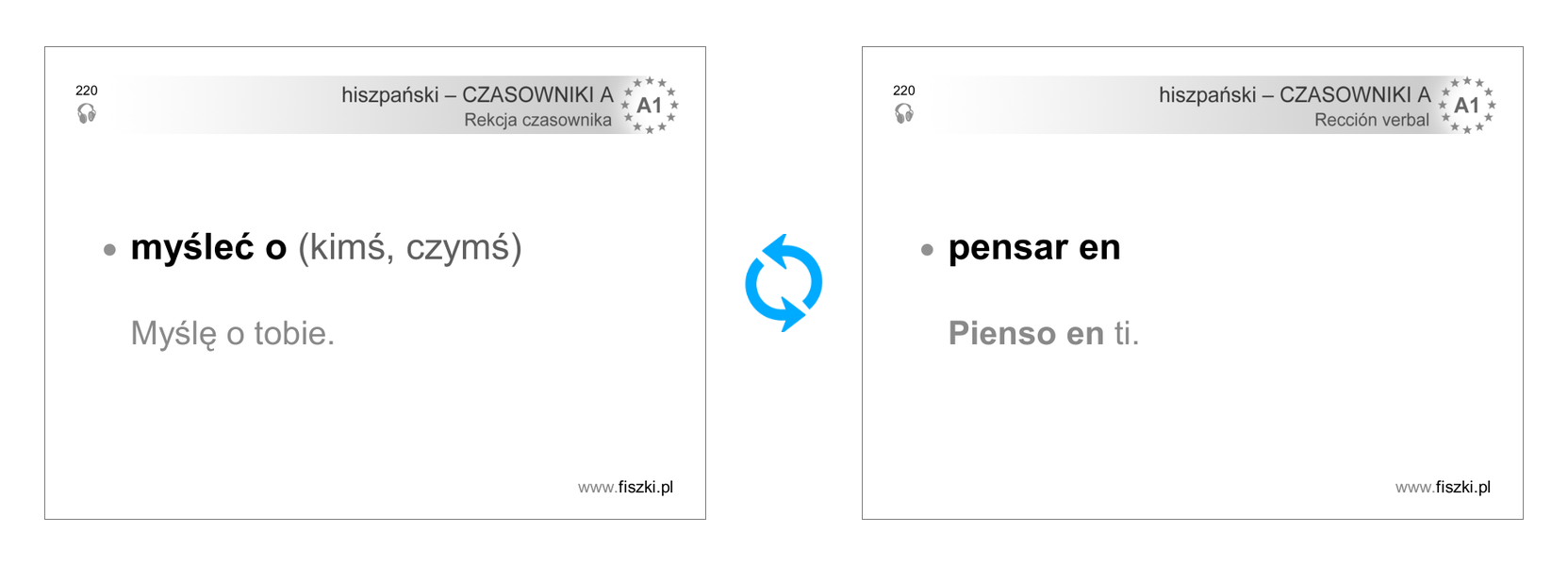 220

hiszpański – CZASOWNIKI A
Rekcja czasownika

A1

• myśleć o (kimś, czymś)

Myślę o tobie.

www.fiszki.pl

220

hiszpański – CZASOWNIKI A
Rección verbal

A1

• pensar en

Pienso en ti.

www.fiszki.pl